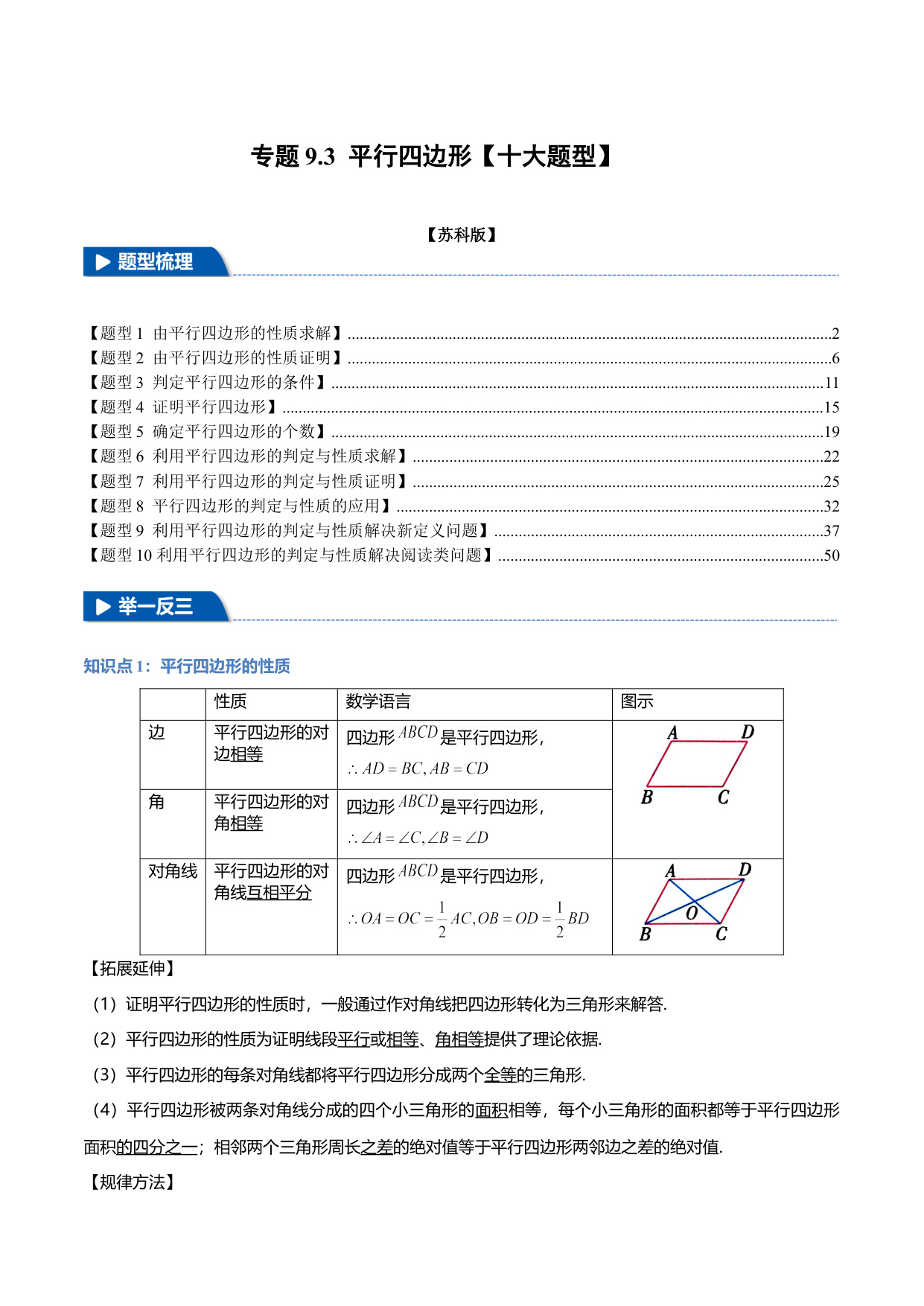 专题9.3 平行四边形【十大题型】

【苏科版】

题型梳理

【题型1 由平行四边形的性质求解】2
【题型2 由平行四边形的性质证明】6
【题型3 判定平行四边形的条件】11
【题型4 证明平行四边形】15
【题型5 确定平行四边形的个数】19
【题型6 利用平行四边形的判定与性质求解】22
【题型7 利用平行四边形的判定与性质证明】25
【题型8 平行四边形的判定与性质的应用】32
【题型9 利用平行四边形的判定与性质解决新定义问题】37
【题型10 利用平行四边形的判定与性质解决阅读类问题】50

举一反三

知识点1：平行四边形的性质

|  | 性质 | 数学语言 | 图示 |
|---|---|---|---|
| 边 | 平行四边形的对边相等 | 四边形$ABCD$是平行四边形，$\therefore AD=BC,AB=CD$ | A D B C |
| 角 | 平行四边形的对角相等 | 四边形$ABCD$是平行四边形，$\therefore \angle A=\angle C,\angle B=\angle D$ |  |
| 对角线 | 平行四边形的对角线互相平分 | 四边形$ABCD$是平行四边形，$\therefore OA=OC=\frac{1}{2}AC,OB=OD=\frac{1}{2}BD$ | A D O B C |

【拓展延伸】

（1）证明平行四边形的性质时，一般通过作对角线把四边形转化为三角形来解答.

（2）平行四边形的性质为证明线段平行或相等、角相等提供了理论依据.

（3）平行四边形的每条对角线都将平行四边形分成两个全等的三角形.

（4）平行四边形被两条对角线分成的四个小三角形的面积相等，每个小三角形的面积都等于平行四边形面积的四分之一；相邻两个三角形周长之差的绝对值等于平行四边形两邻边之差的绝对值.

【规律方法】